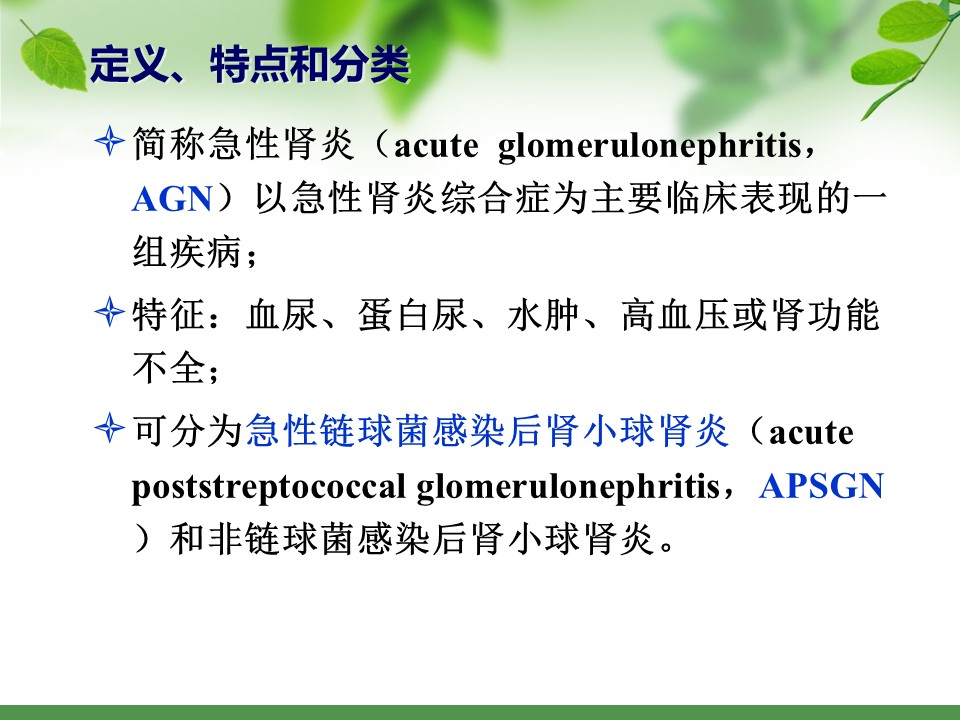 定义、特点和分类

简称急性肾炎（acute glomerulonephritis，AGN）以急性肾炎综合症为主要临床表现的一组疾病；

特征：血尿、蛋白尿、水肿、高血压或肾功能不全；

可分为急性链球菌感染后肾小球肾炎（acute poststreptococcal glomerulonephritis，APSGN）和非链球菌感染后肾小球肾炎。